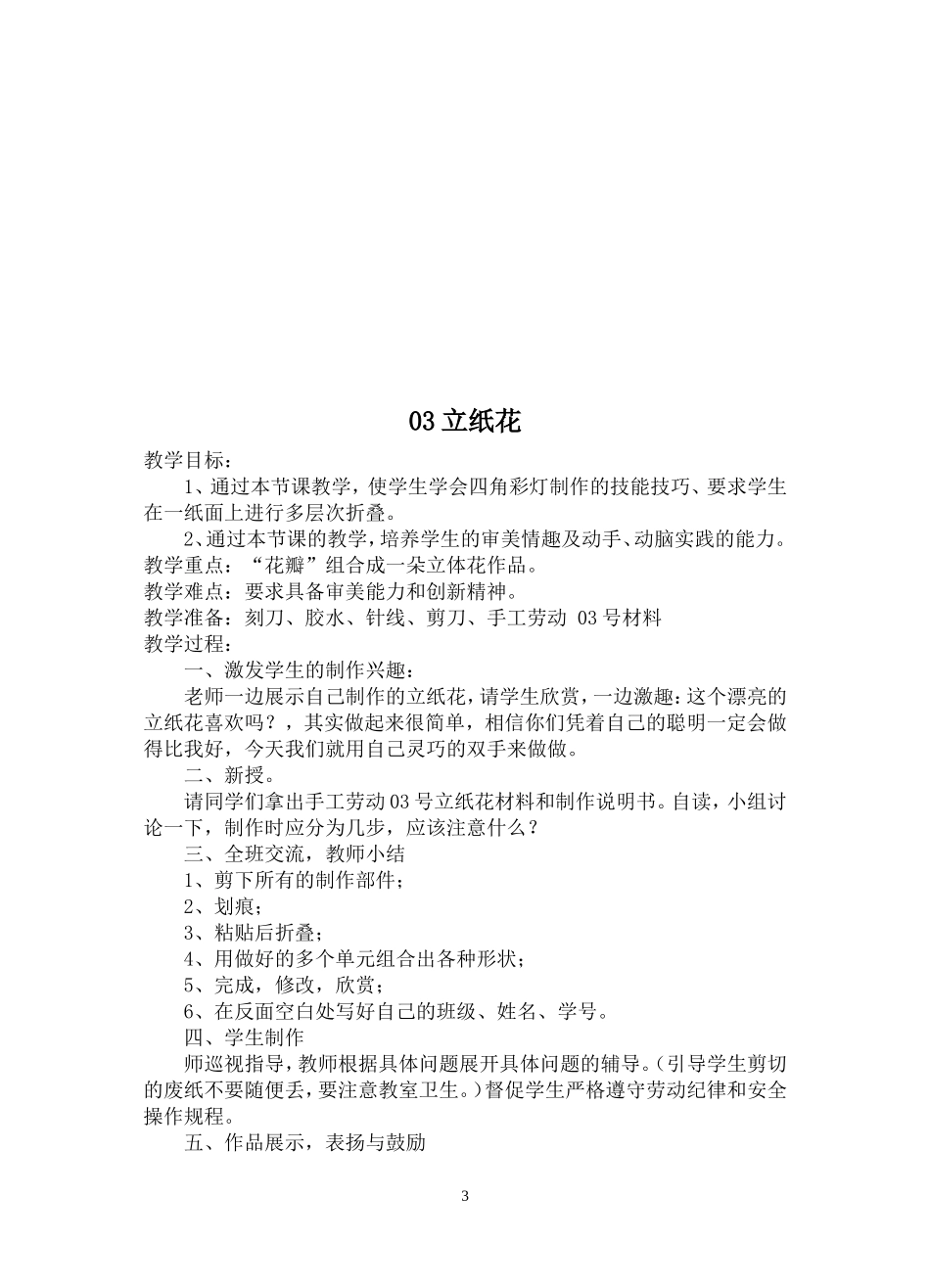 03 立纸花

教学目标：

1、通过本节课教学，使学生学会四角彩灯制作的技能技巧、要求学生在一纸面上进行多层次折叠。

2、通过本节课的教学，培养学生的审美情趣及动手、动脑实践的能力。

教学重点：“花瓣”组合成一朵立体花作品。

教学难点：要求具备审美能力和创新精神。

教学准备：刻刀、胶水、针线、剪刀、手工劳动 03 号材料

教学过程：

一、激发学生的制作兴趣：

老师一边展示自己制作的立纸花，请学生欣赏，一边激趣：这个漂亮的立纸花喜欢吗？，其实做起来很简单，相信你们凭着自己的聪明一定会做得比我好，今天我们就用自己灵巧的双手来做做。

二、新授。

请同学们拿出手工劳动 03 号立纸花材料和制作说明书。自读，小组讨论一下，制作时应分为几步，应该注意什么？

三、全班交流，教师小结

1、剪下所有的制作部件；

2、划痕；

3、粘贴后折叠；

4、用做好的多个单元组合出各种形状；

5、完成，修改，欣赏；

6、在反面空白处写好自己的班级、姓名、学号。

四、学生制作

师巡视指导，教师根据具体问题展开具体问题的辅导。（引导学生剪切的废纸不要随便丢，要注意教室卫生。）督促学生严格遵守劳动纪律和安全操作规程。

五、作品展示，表扬与鼓励

3